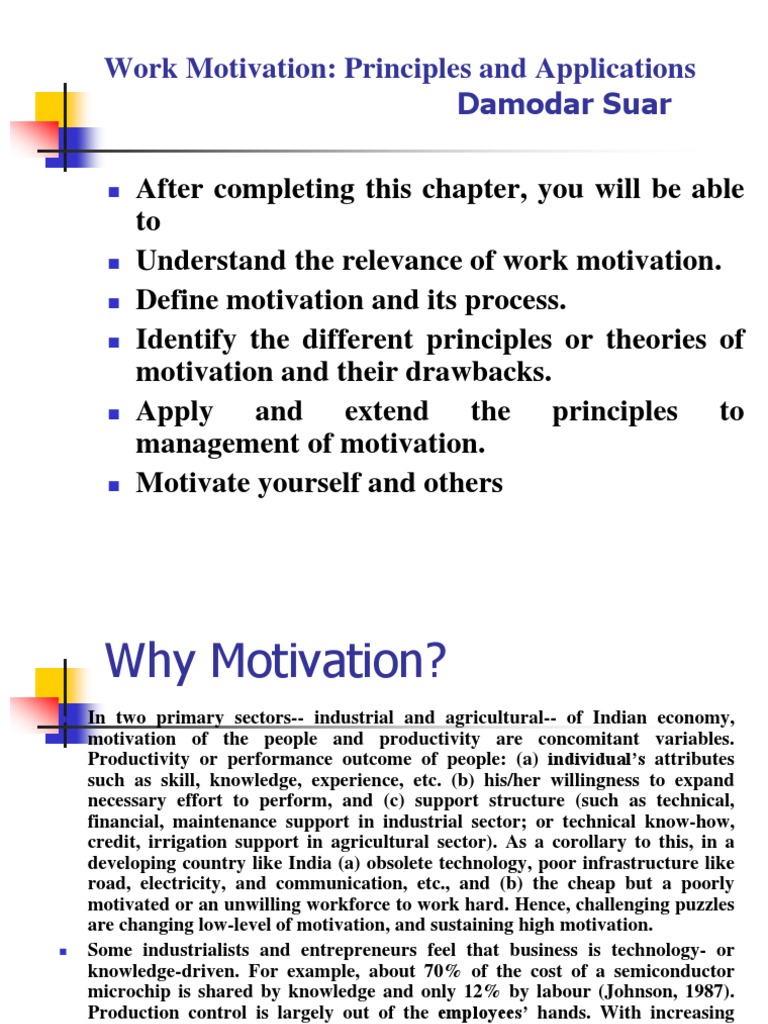 Work Motivation: Principles and Applications
Damodar Suar

After completing this chapter, you will be able to

Understand the relevance of work motivation.

Define motivation and its process.

Identify the different principles or theories of motivation and their drawbacks.

Apply and extend the principles to management of motivation.

Motivate yourself and others

Why Motivation?

In two primary sectors-- industrial and agricultural-- of Indian economy, motivation of the people and productivity are concomitant variables. Productivity or performance outcome of people: (a) individual's attributes such as skill, knowledge, experience, etc. (b) his/her willingness to expand necessary effort to perform, and (c) support structure (such as technical, financial, maintenance support in industrial sector; or technical know-how, credit, irrigation support in agricultural sector). As a corollary to this, in a developing country like India (a) obsolete technology, poor infrastructure like road, electricity, and communication, etc., and (b) the cheap but a poorly motivated or an unwilling workforce to work hard. Hence, challenging puzzles are changing low-level of motivation, and sustaining high motivation.

Some industrialists and entrepreneurs feel that business is technology- or knowledge-driven. For example, about 70% of the cost of a semiconductor microchip is shared by knowledge and only 12% by labour (Johnson, 1987). Production control is largely out of the employees' hands. With increasing